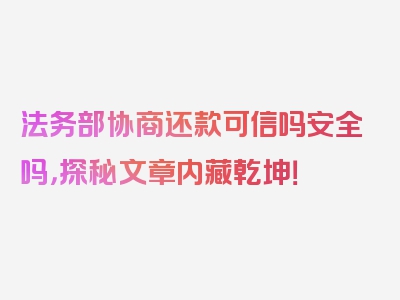 法务部协商还款可信吗安全吗,探秘文章内藏乾坤!